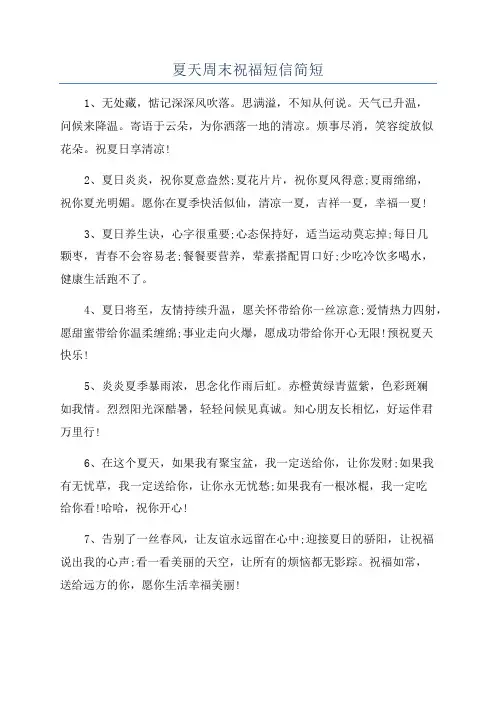 夏天周末祝福短信简短

1、无处藏，惦记深深风吹落。思满溢，不知从何说。天气已升温，问候来降温。寄语于云朵，为你洒落一地的清凉。烦事尽消，笑容绽放似花朵。祝夏日享清凉！

2、夏日炎炎，祝你夏意盎然;夏花片片，祝你夏风得意;夏雨绵绵，祝你夏光明媚。愿你在夏季快活似仙，清凉一夏，吉祥一夏，幸福一夏！

3、夏日养生诀，心字很重要;心态保持好，适当运动莫忘掉;每日几颗枣，青春不会容易老;餐餐要营养，荤素搭配胃口好;少吃冷饮多喝水，健康生活跑不了。

4、夏日将至，友情持续升温，愿关怀带给你一丝凉意;爱情热力四射，愿甜蜜带给你温柔缠绵;事业走向火爆，愿成功带给你开心无限!预祝夏天快乐！

5、炎炎夏季暴雨浓，思念化作雨后虹。赤橙黄绿青蓝紫，色彩斑斓如我情。烈烈阳光深酷暑，轻轻问候见真诚。知心朋友长相忆，好运伴君万里行！

6、在这个夏天，如果我有聚宝盆，我一定送给你，让你发财;如果我有无忧草，我一定送给你，让你永无忧愁;如果我有一根冰棍，我一定吃给你看!哈哈，祝你开心！

7、告别了一丝春风，让友谊永远留在心中;迎接夏日的骄阳，让祝福说出我的心声;看一看美丽的天空，让所有的烦恼都无影踪。祝福如常，送给远方的你，愿你生活幸福美丽！